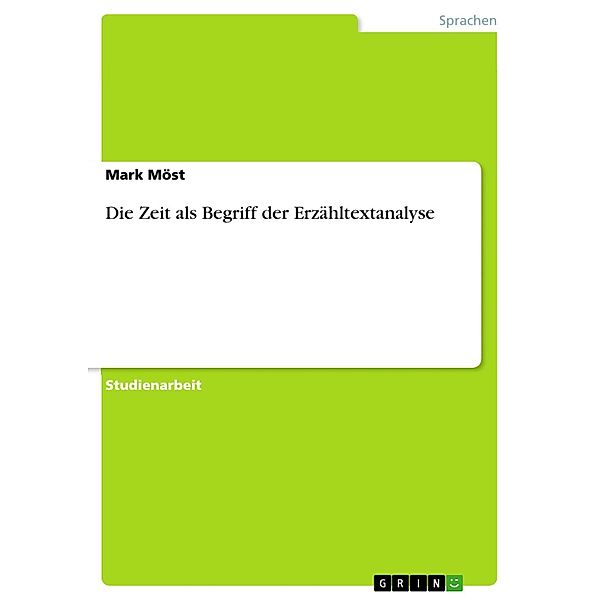 Sprachen

Mark Möst

Die Zeit als Begriff der Erzähltextanalyse

Studienarbeit

GRIN